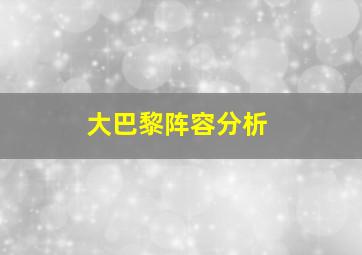 大巴黎阵容分析